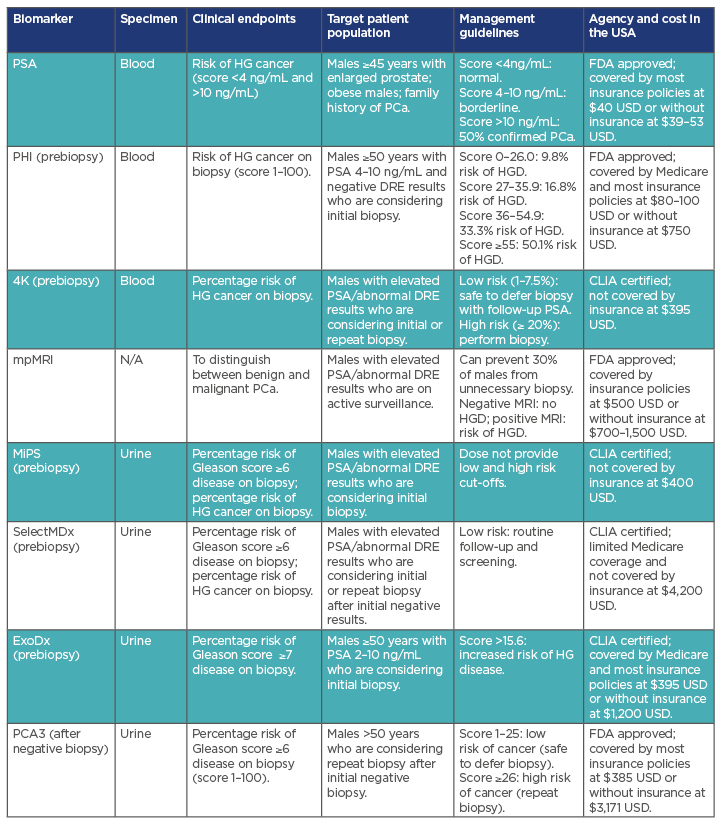 | Biomarker | Specimen | Clinical endpoints | Target patient population | Management guidelines | Agency and cost in the USA |
|---|---|---|---|---|---|
| PSA | Blood | Risk of HG cancer (score <4 ng/mL and >10 ng/mL) | Males ≥45 years with enlarged prostate; obese males; family history of PCa. | Score <4ng/mL: normal. Score 4–10 ng/mL: borderline. Score >10 ng/mL: 50% confirmed PCa. | FDA approved; covered by most insurance policies at $40 USD or without insurance at $39–53 USD. |
| PHI (prebiopsy) | Blood | Risk of HG cancer on biopsy (score 1–100). | Males ≥50 years with PSA 4–10 ng/mL and negative DRE results who are considering initial biopsy. | Score 0–26.0: 9.8% risk of HGD. Score 27–35.9: 16.8% risk of HGD. Score 36–54.9: 33.3% risk of HGD. Score ≥55: 50.1% risk of HGD. | FDA approved; covered by Medicare and most insurance policies at $80–100 USD or without insurance at $750 USD. |
| 4K (prebiopsy) | Blood | Percentage risk of HG cancer on biopsy. | Males with elevated PSA/abnormal DRE results who are considering initial or repeat biopsy. | Low risk (1–7.5%): safe to defer biopsy with follow-up PSA. High risk (≥ 20%): perform biopsy. | CLIA certified; not covered by insurance at $395 USD. |
| mpMRI | N/A | To distinguish between benign and malignant PCa. | Males with elevated PSA/abnormal DRE results who are on active surveillance. | Can prevent 30% of males from unnecessary biopsy. Negative MRI: no HGD; positive MRI: risk of HGD. | FDA approved; covered by insurance policies at $500 USD or without insurance at $700–1,500 USD. |
| MiPS (prebiopsy) | Urine | Percentage risk of Gleason score ≥6 disease on biopsy; percentage risk of HG cancer on biopsy. | Males with elevated PSA/abnormal DRE results who are considering initial biopsy. | Dose not provide low and high risk cut-offs. | CLIA certified; not covered by insurance at $400 USD. |
| SelectMDx (prebiopsy) | Urine | Percentage risk of Gleason score ≥6 disease on biopsy; percentage risk of HG cancer on biopsy. | Males with elevated PSA/abnormal DRE results who are considering initial or repeat biopsy after initial negative results. | Low risk: routine follow-up and screening. | CLIA certified; limited Medicare coverage and not covered by insurance at $4,200 USD. |
| ExoDx (prebiopsy) | Urine | Percentage risk of Gleason score ≥7 disease on biopsy. | Males ≥50 years with PSA 2–10 ng/mL who are considering initial biopsy. | Score >15.6: increased risk of HG disease. | CLIA certified; covered by Medicare and most insurance policies at $395 USD or without insurance at $1,200 USD. |
| PCA3 (after negative biopsy) | Urine | Percentage risk of Gleason score ≥6 disease on biopsy (score 1–100). | Males >50 years who are considering repeat biopsy after initial negative biopsy. | Score 1–25: low risk of cancer (safe to defer biopsy). Score ≥26: high risk of cancer (repeat biopsy). | FDA approved; covered by most insurance policies at $385 USD or without insurance at $3,171 USD. |